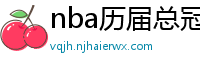 nba历届总冠

vqjh.njhaierwx.com